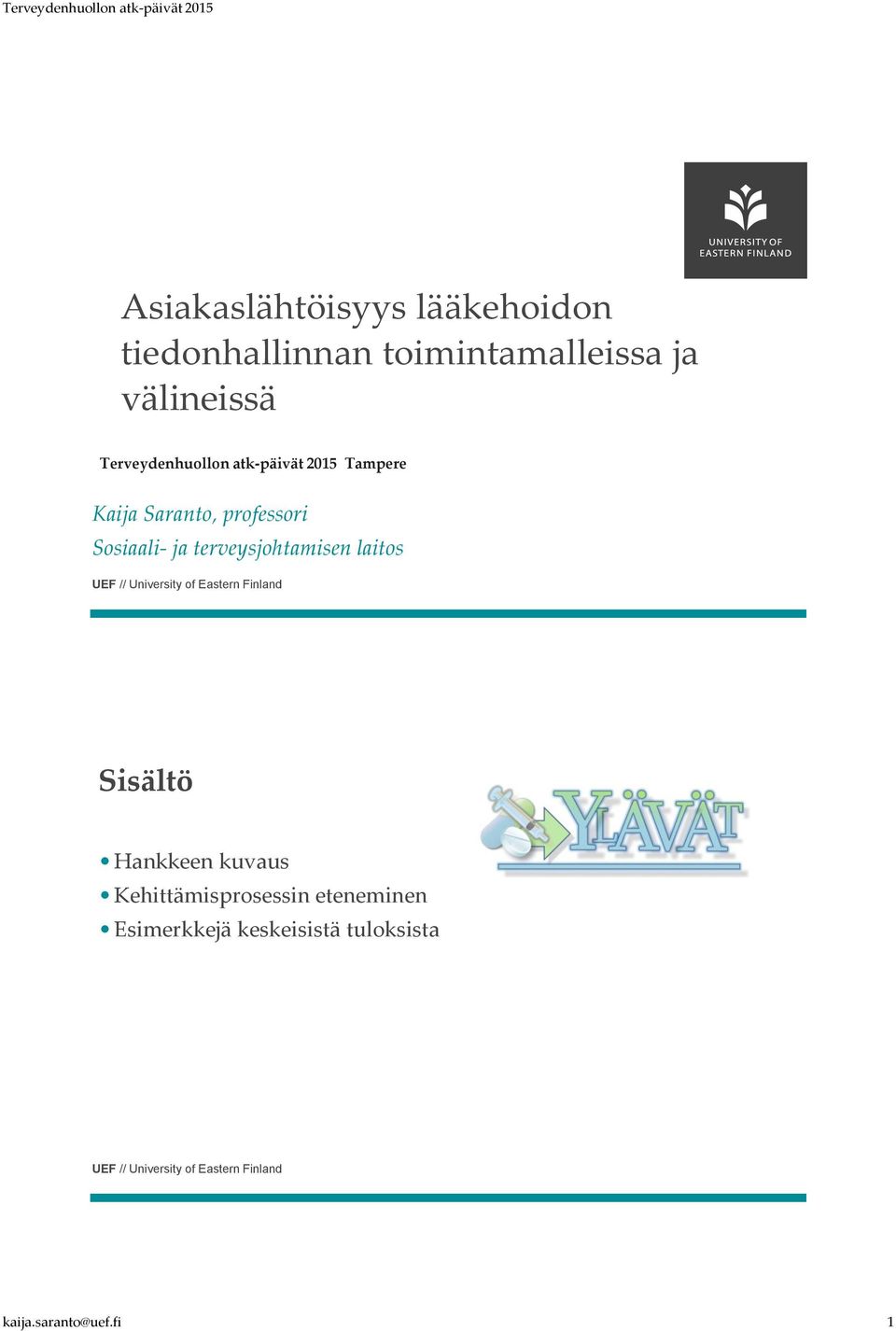 Terveydenhuollon atk-päivät 2015

UNIVERSITY OF EASTERN FINLAND

Asiakaslähtöisyys lääkehoidon tiedonhallinnan toimintamalleissa ja välineissä

Terveydenhuollon atk-päivät 2015 Tampere

Kaija Saranto, professori
Sosiaali- ja terveysjohtamisen laitos

UEF // University of Eastern Finland

Sisältö

YLÄVÄT

• Hankkeen kuvaus
• Kehittämisprosessin eteneminen
• Esimerkkejä keskeisistä tuloksista

UEF // University of Eastern Finland

kaija.saranto@uef.fi

1